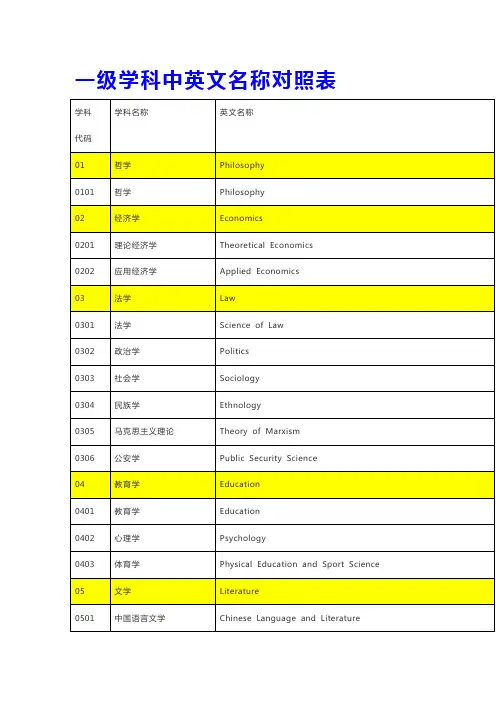 一级学科中英文名称对照表

| 学科代码 | 学科名称 | 英文名称 |
|---|---|---|
| 01 | 哲学 | Philosophy |
| 0101 | 哲学 | Philosophy |
| 02 | 经济学 | Economics |
| 0201 | 理论经济学 | Theoretical Economics |
| 0202 | 应用经济学 | Applied Economics |
| 03 | 法学 | Law |
| 0301 | 法学 | Science of Law |
| 0302 | 政治学 | Politics |
| 0303 | 社会学 | Sociology |
| 0304 | 民族学 | Ethnology |
| 0305 | 马克思主义理论 | Theory of Marxism |
| 0306 | 公安学 | Public Security Science |
| 04 | 教育学 | Education |
| 0401 | 教育学 | Education |
| 0402 | 心理学 | Psychology |
| 0403 | 体育学 | Physical Education and Sport Science |
| 05 | 文学 | Literature |
| 0501 | 中国语言文学 | Chinese Language and Literature |